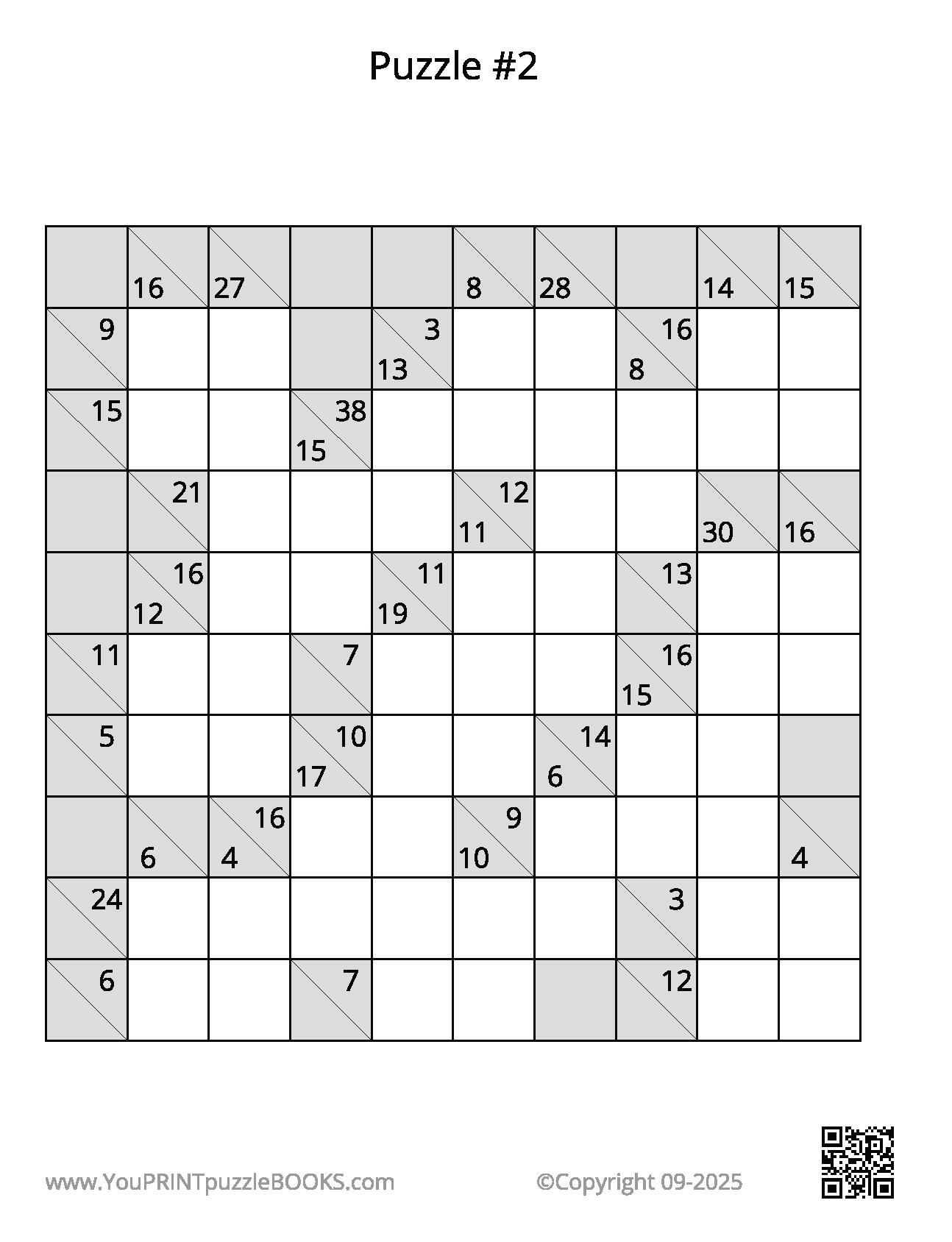 Puzzle #2

|  | 16 | 27 |  |  | 8 | 28 |  | 14 | 15 |
|---|---|---|---|---|---|---|---|---|---|
| 9 |  |  |  | 3 13 |  |  | 16 8 |  |  |
| 15 |  |  | 38 15 |  |  |  |  |  |  |
|  | 21 |  |  |  | 12 11 |  |  | 30 | 16 |
|  | 16 12 |  |  | 11 19 |  |  | 13 |  |  |
| 11 |  |  | 7 |  |  |  | 16 15 |  |  |
| 5 |  |  | 10 17 |  |  | 14 6 |  |  |  |
|  | 6 | 16 4 |  |  | 9 10 |  |  |  | 4 |
| 24 |  |  |  |  |  |  | 3 |  |  |
| 6 |  |  | 7 |  |  |  | 12 |  |  |

www.YouPRINTpuzzleBOOKS.com ©Copyright 09-2025